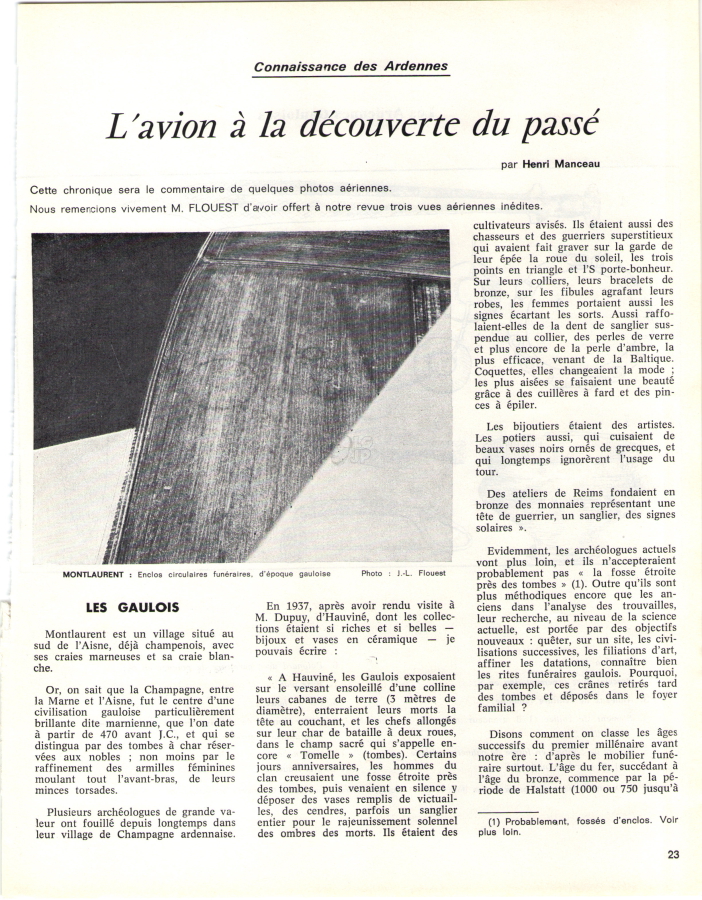 Connaissance des Ardennes

L'avion à la découverte du passé

par Henri Manceau

Cette chronique sera le commentaire de quelques photos aériennes.

Nous remercions vivement M. FLOUEST d'avoir offert à notre revue trois vues aériennes inédites.

MONTLAURENT : Enclos circulaires funéraires, d'époque gauloise Photo : J.-L. Flouest

LES GAULOIS

Montlaurent est un village situé au sud de l'Aisne, déjà champenois, avec ses craies marneuses et sa craie blanche.

Or, on sait que la Champagne, entre la Marne et l'Aisne, fut le centre d'une civilisation gauloise particulièrement brillante dite marnienne, que l'on date à partir de 470 avant J.C., et qui se distingua par des tombes à char réservées aux nobles ; non moins par le raffinement des armilles féminines moulant tout l'avant-bras, de leurs minces torsades.

Plusieurs archéologues de grande valeur ont fouillé depuis longtemps dans leur village de Champagne ardennaise.

En 1937, après avoir rendu visite à M. Dupuy, d'Hauviné, dont les collections étaient si riches et si belles — bijoux et vases en céramique — je pouvais écrire :

« A Hauviné, les Gaulois exposaient sur le versant ensoleillé d'une colline leurs cabanes de terre (3 mètres de diamètre), enterraient leurs morts la tête au couchant, et les chefs allongés sur leur char de bataille à deux roues, dans le champ sacré qui s'appelle encore « Tomelle » (tombes). Certains jours anniversaires, les hommes du clan creusaient une fosse étroite près des tombes, puis venaient en silence y déposer des vases remplis de victuailles, des cendres, parfois un sanglier entier pour le rajeunissement solennel des ombres des morts. Ils étaient des cultivateurs avisés. Ils étaient aussi des chasseurs et des guerriers superstitieux qui avaient fait graver sur la garde de leur épée la roue du soleil, les trois points en triangle et l'S porte-bonheur. Sur leurs colliers, leurs bracelets de bronze, sur les fibules agrafant leurs robes, les femmes portaient aussi les signes écartant les sorts. Aussi raffolaient-elles de la dent de sanglier suspendue au collier, des perles de verre et plus encore de la perle d'ambre, la plus efficace, venant de la Baltique. Coquettes, elles changeaient la mode ; les plus aisées se faisaient une beauté grâce à des cuillères à fard et des pinces à épiler.

Les bijoutiers étaient des artistes. Les potiers aussi, qui cuisaient de beaux vases noirs ornés de grecques, et qui longtemps ignorèrent l'usage du tour.

Des ateliers de Reims fondaient en bronze des monnaies représentant une tête de guerrier, un sanglier, des signes solaires ».

Evidemment, les archéologues actuels vont plus loin, et ils n'accepteraient probablement pas « la fosse étroite près des tombes » (1). Outre qu'ils sont plus méthodiques encore que les anciens dans l'analyse des trouvailles, leur recherche, au niveau de la science actuelle, est portée par des objectifs nouveaux : quêter, sur un site, les civilisations successives, les filiations d'art, affiner les datations, connaître bien les rites funéraires gaulois. Pourquoi, par exemple, ces crânes retirés tard des tombes et déposés dans le foyer familial ?

Disons comment on classe les âges successifs du premier millénaire avant notre ère : d'après le mobilier funéraire surtout. L'âge du fer, succédant à l'âge du bronze, commence par la période de Halstatt (1000 ou 750 jusqu'à

(1) Probablement, fossés d'enclos. Voir plus loin.

23